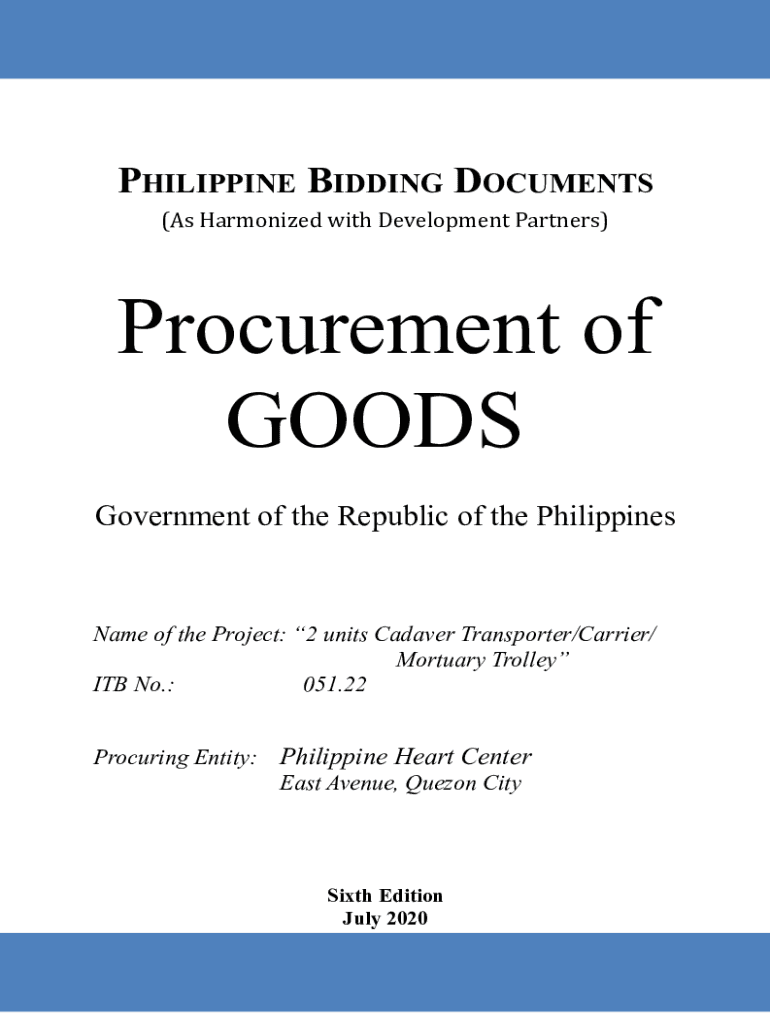 PHILIPPINE BIDDING DOCUMENTS
(As Harmonized with Development Partners)

Procurement of GOODS

Government of the Republic of the Philippines

Name of the Project: "2 units Cadaver Transporter/Carrier/ Mortuary Trolley"
ITB No.: 051.22

Procuring Entity: Philippine Heart Center
East Avenue, Quezon City

Sixth Edition
July 2020